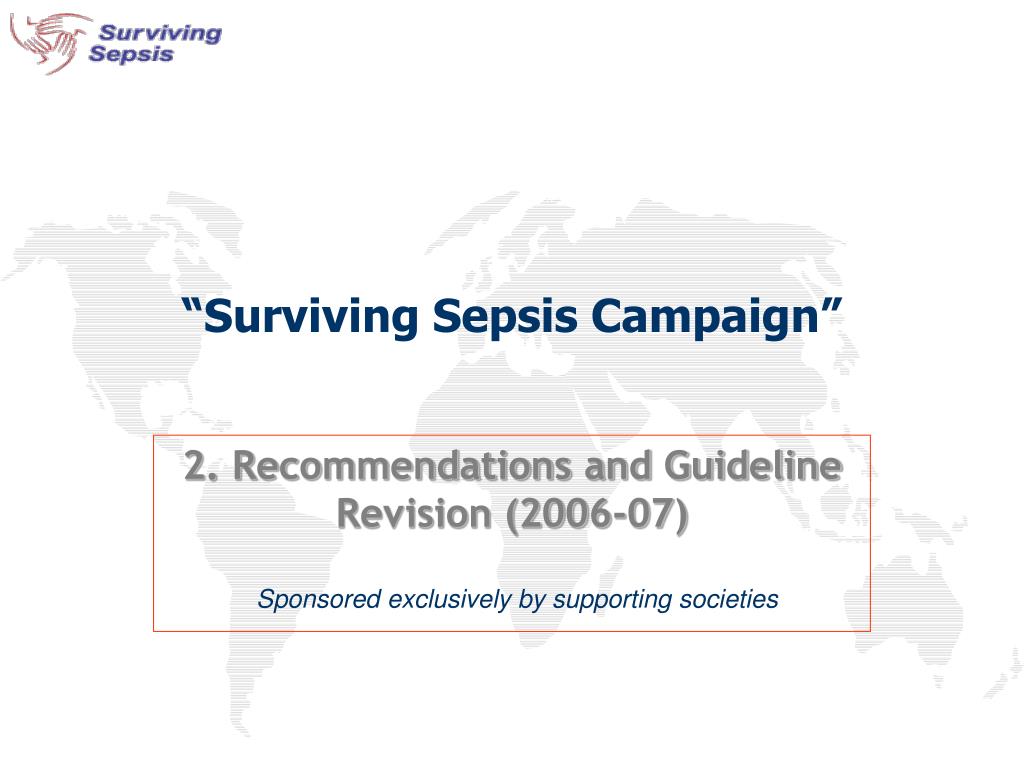 Surviving Sepsis

“Surviving Sepsis Campaign”

2. Recommendations and Guideline Revision (2006-07)

Sponsored exclusively by supporting societies